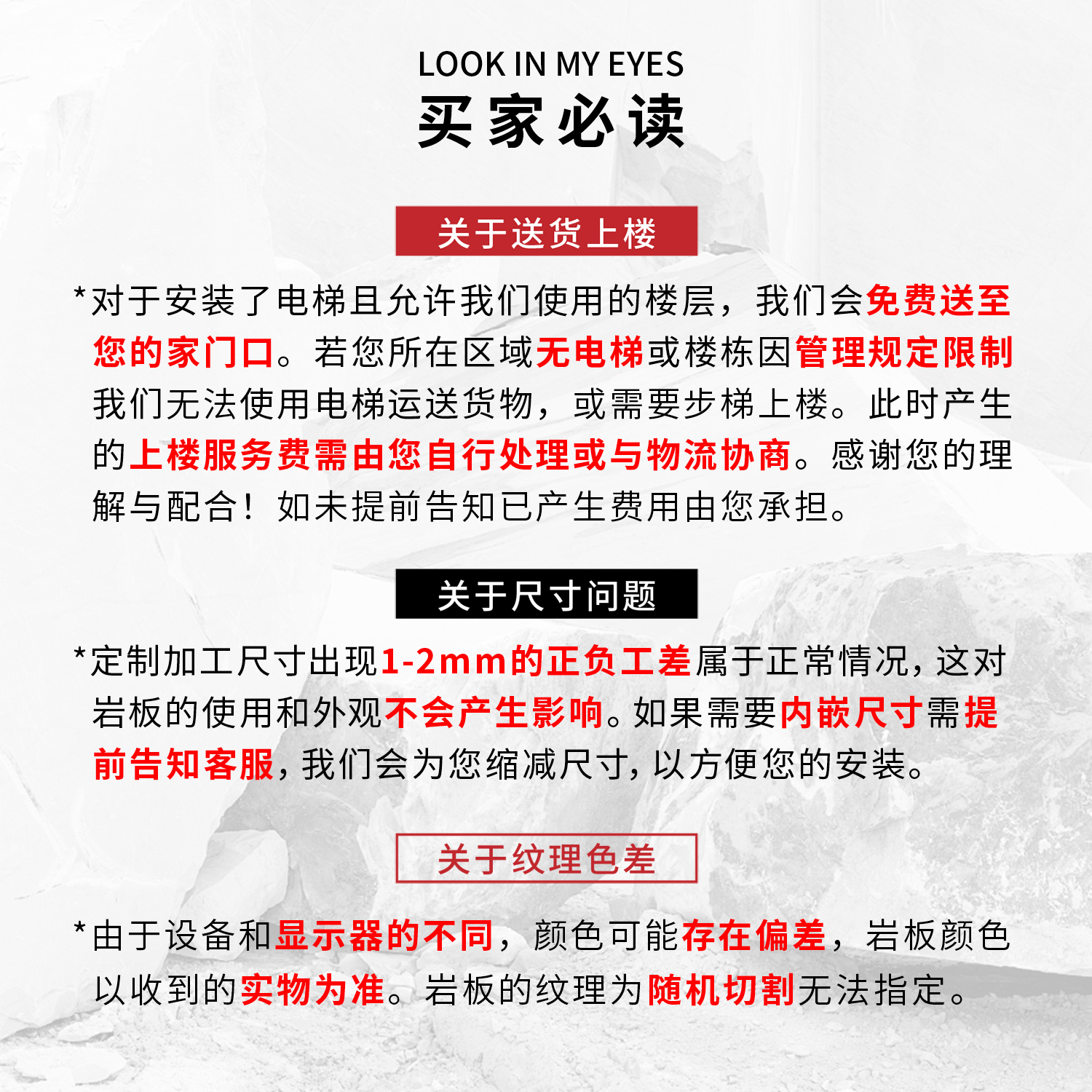 LOOK IN MY EYES
买家必读

关于送货上楼

*对于安装了电梯且允许我们使用的楼层，我们会免费送至您的家门口。若您所在区域无电梯或楼栋因管理规定限制我们无法使用电梯运送货物，或需要步梯上楼。此时产生的上楼服务费需由您自行处理或与物流协商。感谢您的理解与配合！如未提前告知已产生费用由您承担。

关于尺寸问题

*定制加工尺寸出现1-2mm的正负工差属于正常情况，这对岩板的使用和外观不会产生影响。如果需要内嵌尺寸需提前告知客服，我们会为您缩减尺寸，以方便您的安装。

关于纹理色差

*由于设备和显示器的不同，颜色可能存在偏差，岩板颜色以收到的实物为准。岩板的纹理为随机切割无法指定。